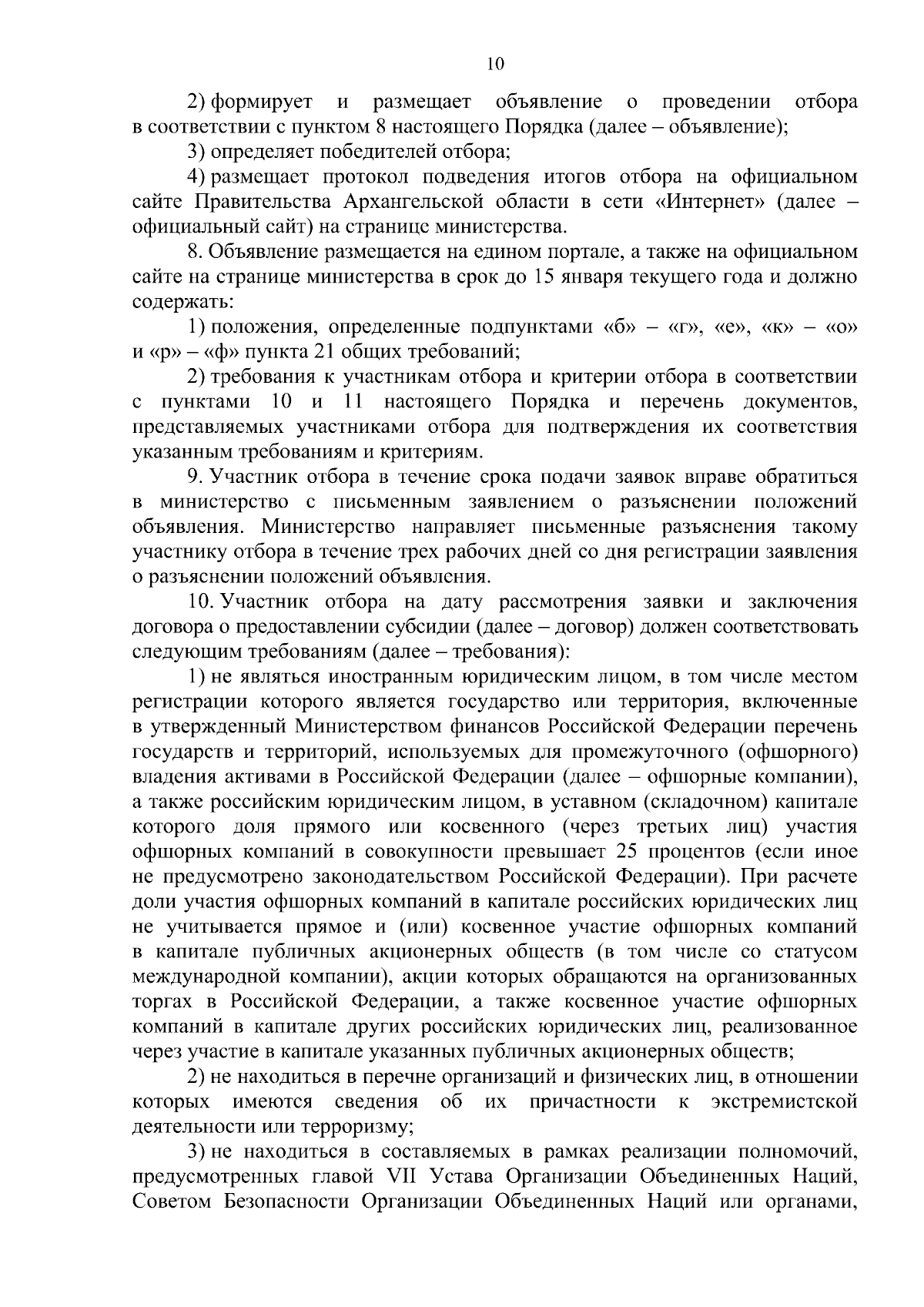 10

2) формирует и размещает объявление о проведении отбора в соответствии с пунктом 8 настоящего Порядка (далее – объявление);

3) определяет победителей отбора;

4) размещает протокол подведения итогов отбора на официальном сайте Правительства Архангельской области в сети «Интернет» (далее – официальный сайт) на странице министерства.

8. Объявление размещается на едином портале, а также на официальном сайте на странице министерства в срок до 15 января текущего года и должно содержать:

1) положения, определенные подпунктами «б» – «г», «е», «к» – «о» и «р» – «ф» пункта 21 общих требований;

2) требования к участникам отбора и критерии отбора в соответствии с пунктами 10 и 11 настоящего Порядка и перечень документов, представляемых участниками отбора для подтверждения их соответствия указанным требованиям и критериям.

9. Участник отбора в течение срока подачи заявок вправе обратиться в министерство с письменным заявлением о разъяснении положений объявления. Министерство направляет письменные разъяснения такому участнику отбора в течение трех рабочих дней со дня регистрации заявления о разъяснении положений объявления.

10. Участник отбора на дату рассмотрения заявки и заключения договора о предоставлении субсидии (далее – договор) должен соответствовать следующим требованиям (далее – требования):

1) не являться иностранным юридическим лицом, в том числе местом регистрации которого является государство или территория, включенные в утвержденный Министерством финансов Российской Федерации перечень государств и территорий, используемых для промежуточного (офшорного) владения активами в Российской Федерации (далее – офшорные компании), а также российским юридическим лицом, в уставном (складочном) капитале которого доля прямого или косвенного (через третьих лиц) участия офшорных компаний в совокупности превышает 25 процентов (если иное не предусмотрено законодательством Российской Федерации). При расчете доли участия офшорных компаний в капитале российских юридических лиц не учитывается прямое и (или) косвенное участие офшорных компаний в капитале публичных акционерных обществ (в том числе со статусом международной компании), акции которых обращаются на организованных торгах в Российской Федерации, а также косвенное участие офшорных компаний в капитале других российских юридических лиц, реализованное через участие в капитале указанных публичных акционерных обществ;

2) не находиться в перечне организаций и физических лиц, в отношении которых имеются сведения об их причастности к экстремистской деятельности или терроризму;

3) не находиться в составляемых в рамках реализации полномочий, предусмотренных главой VII Устава Организации Объединенных Наций, Советом Безопасности Организации Объединенных Наций или органами,